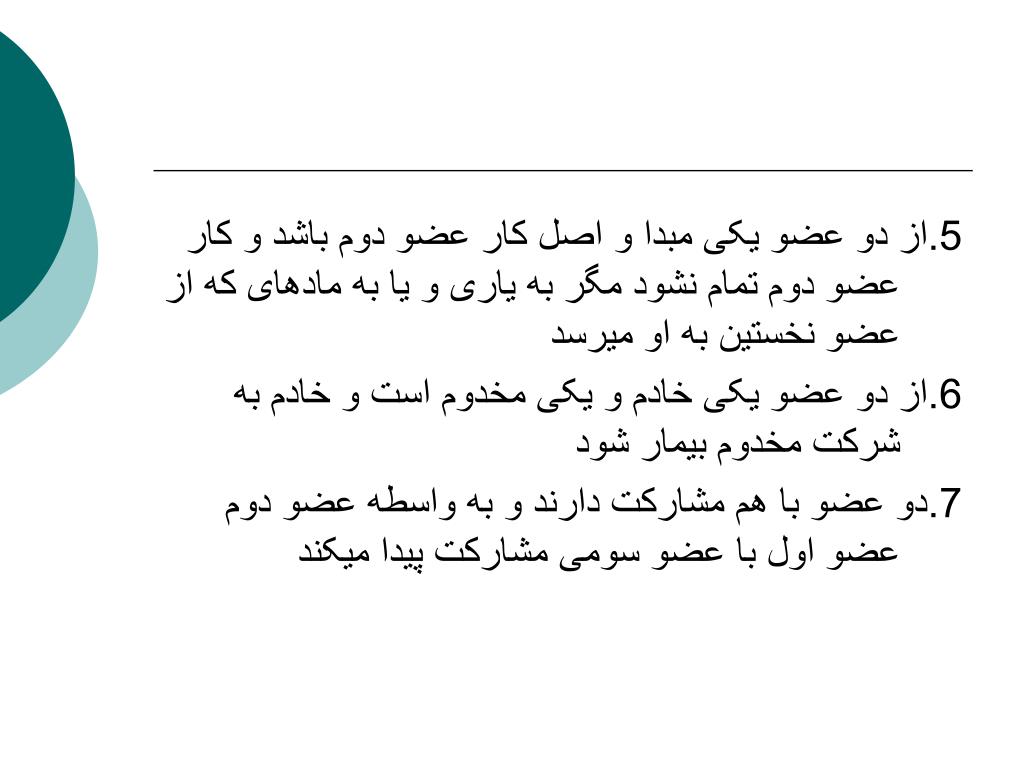 5.از دو عضو یکی مبدا و اصل کار عضو دوم باشد و کار عضو دوم تمام نشود مگر به یاری و یا به مادهای که از عضو نخستین به او میرسد

6.از دو عضو یکی خادم و یکی مخدوم است و خادم به شرکت مخدوم بیمار شود

7.دو عضو با هم مشارکت دارند و به واسطه عضو دوم عضو اول با عضو سومی مشارکت پیدا میکند